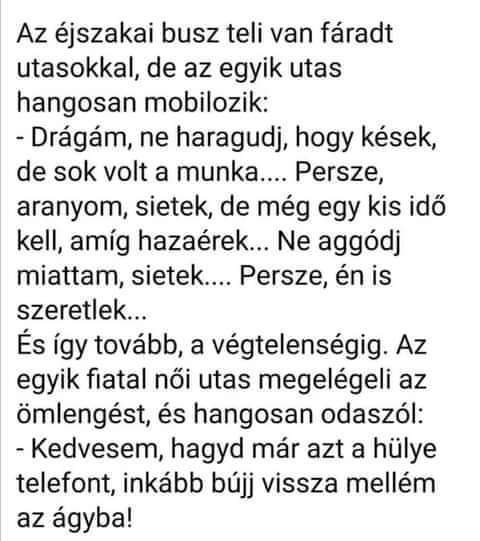 Az éjszakai busz teli van fáradt utasokkal, de az egyik utas hangosan mobilozik:
- Drágám, ne haragudj, hogy kések, de sok volt a munka.... Persze, aranyom, sietek, de még egy kis idő kell, amíg hazaérek... Ne aggódj miattam, sietek.... Persze, én is szeretlek...
És így tovább, a végtelenségig. Az egyik fiatal női utas megelégeli az ömlengést, és hangosan odaszól:
- Kedvesem, hagyd már azt a hülye telefont, inkább bújj vissza mellém az ágyba!